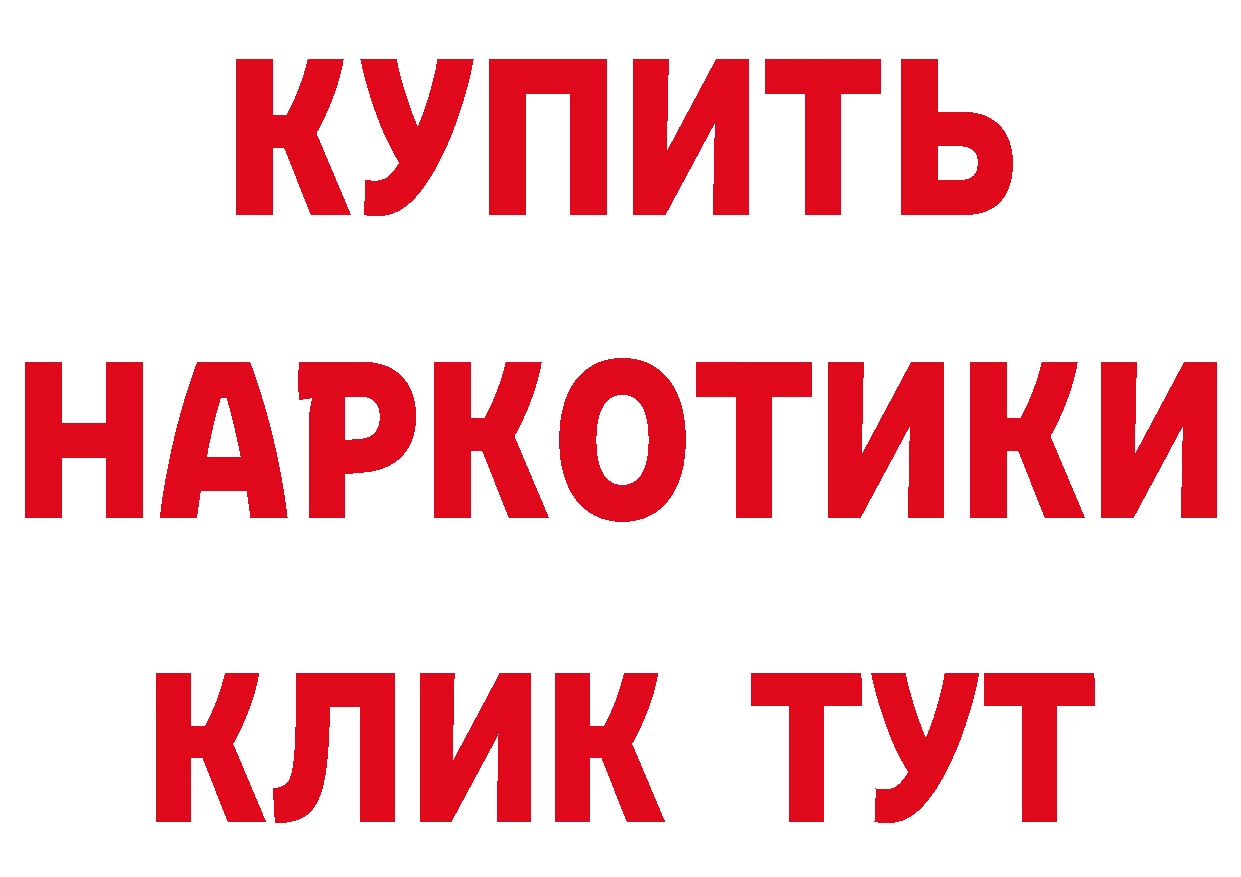 КУПИТЬ
НАРКОТИКИ
КЛИК ТУТ